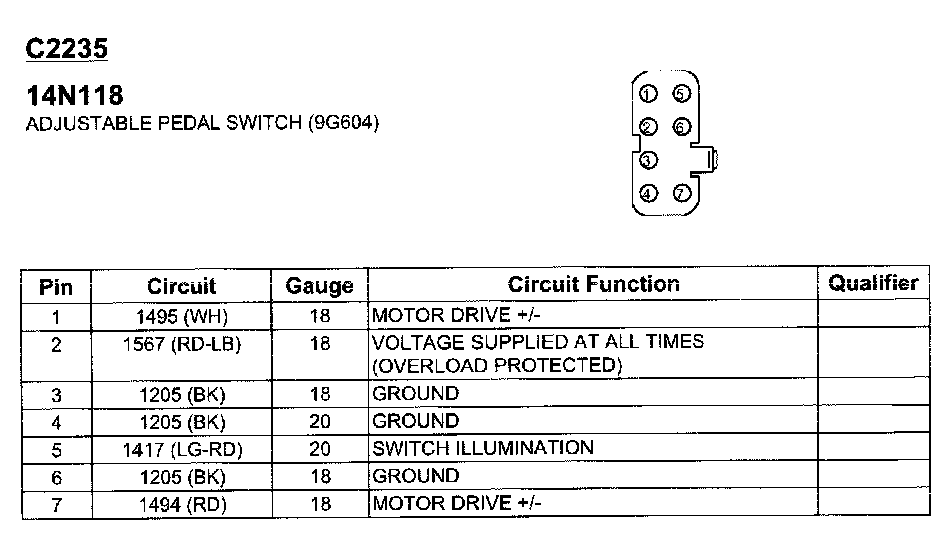 C2235

14N118
ADJUSTABLE PEDAL SWITCH (9G604)

1 5
2 6
3
4 7

| Pin | Circuit | Gauge | Circuit Function | Qualifier |
|---|---|---|---|---|
| 1 | 1495 (WH) | 18 | MOTOR DRIVE +/- | |
| 2 | 1567 (RD-LB) | 18 | VOLTAGE SUPPLIED AT ALL TIMES (OVERLOAD PROTECTED) | |
| 3 | 1205 (BK) | 18 | GROUND | |
| 4 | 1205 (BK) | 20 | GROUND | |
| 5 | 1417 (LG-RD) | 20 | SWITCH ILLUMINATION | |
| 6 | 1205 (BK) | 18 | GROUND | |
| 7 | 1494 (RD) | 18 | MOTOR DRIVE +/- | |